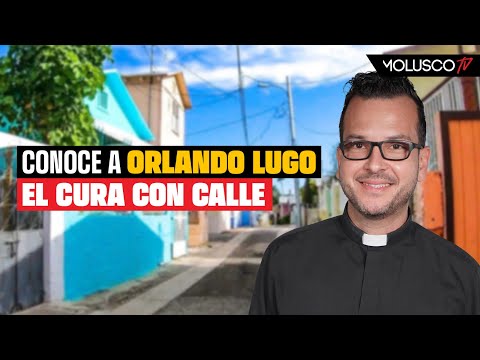 MOLUSCO TV

CONOCE A ORLANDO LUGO
EL CURA CON CALLE